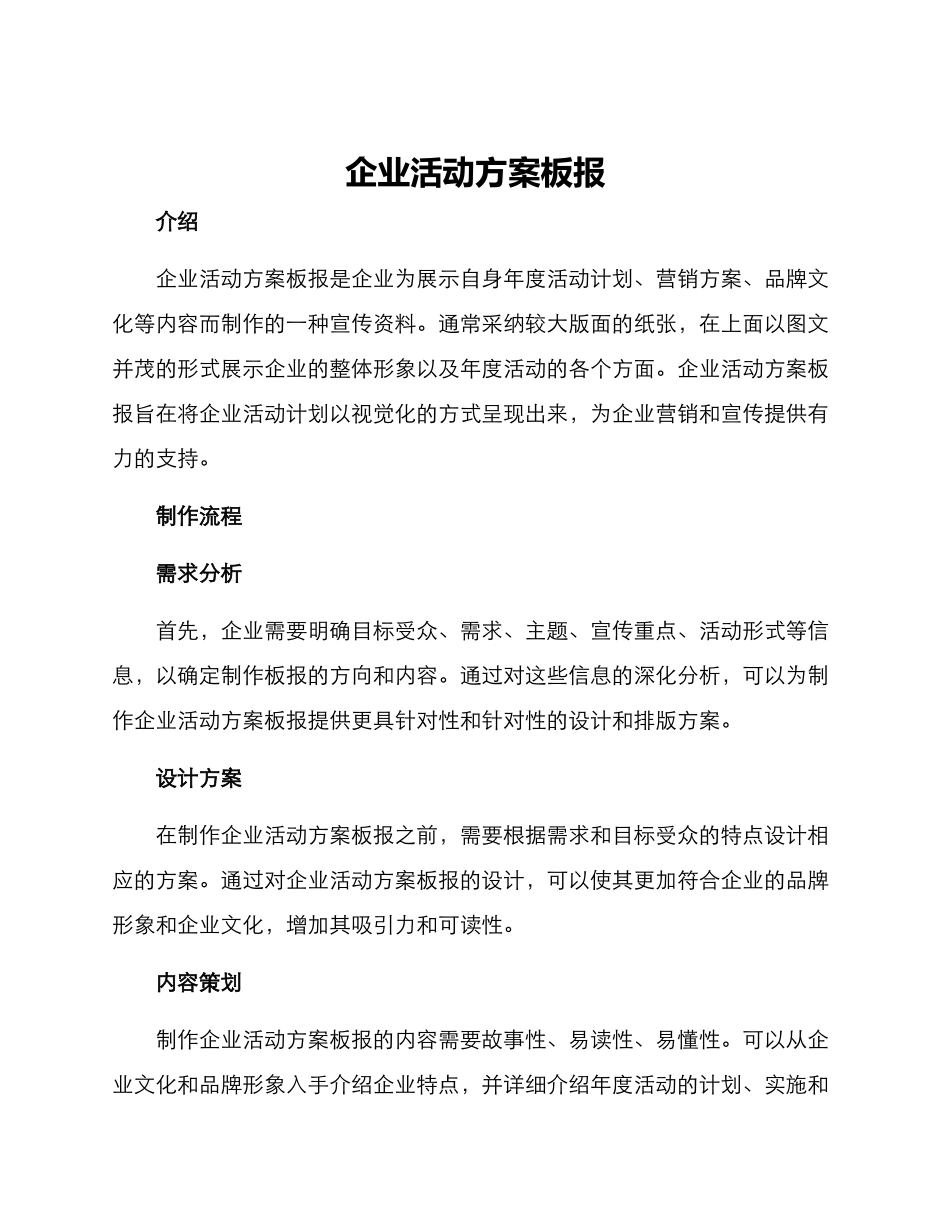 企业活动方案板报

介绍

企业活动方案板报是企业为展示自身年度活动计划、营销方案、品牌文化等内容而制作的一种宣传资料。通常采纳较大版面的纸张，在上面以图文并茂的形式展示企业的整体形象以及年度活动的各个方面。企业活动方案板报旨在将企业活动计划以视觉化的方式呈现出来，为企业营销和宣传提供有力的支持。

制作流程

需求分析

首先，企业需要明确目标受众、需求、主题、宣传重点、活动形式等信息，以确定制作板报的方向和内容。通过对这些信息的深化分析，可以为制作企业活动方案板报提供更具针对性和针对性的设计和排版方案。

设计方案

在制作企业活动方案板报之前，需要根据需求和目标受众的特点设计相应的方案。通过对企业活动方案板报的设计，可以使其更加符合企业的品牌形象和企业文化，增加其吸引力和可读性。

内容策划

制作企业活动方案板报的内容需要故事性、易读性、易懂性。可以从企业文化和品牌形象入手介绍企业特点，并详细介绍年度活动的计划、实施和